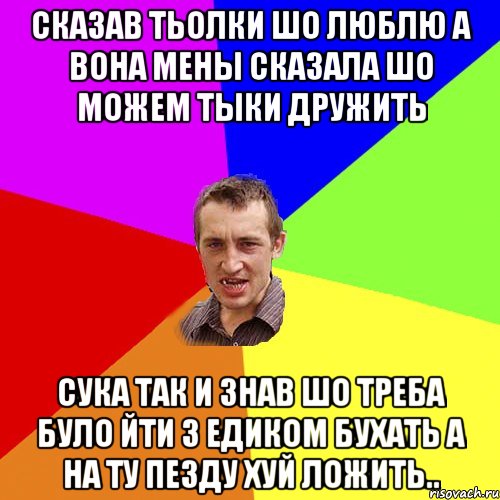 СКАЗАВ ТЬОЛКИ ШО ЛЮБЛЮ А ВОНА МЕНЫ СКАЗАЛА ШО МОЖЕМ ТЫКИ ДРУЖИТЬ

СУКА ТАК И ЗНАВ ШО ТРЕБА БУЛО ЙТИ З ЕДИКОМ БУХАТЬ А НА ТУ ПЕЗДУ ХУЙ ЛОЖИТЬ..

risovach.ru